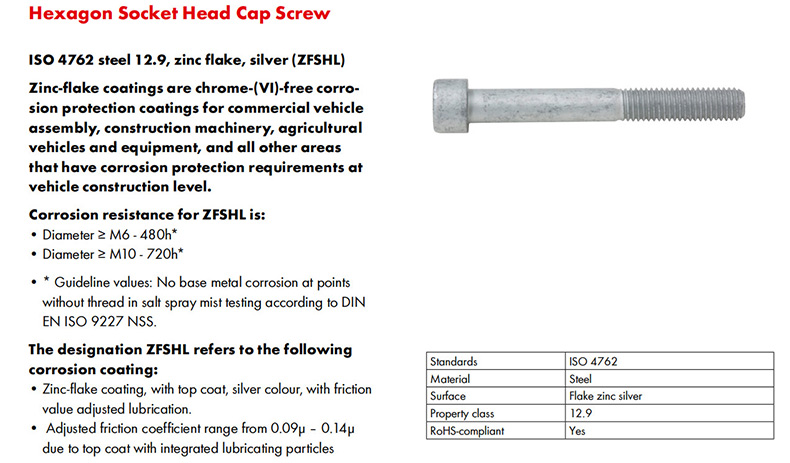 Hexagon Socket Head Cap Screw

ISO 4762 steel 12.9, zinc flake, silver (ZFSHL)

Zinc-flake coatings are chrome-(VI)-free corrosion protection coatings for commercial vehicle assembly, construction machinery, agricultural vehicles and equipment, and all other areas that have corrosion protection requirements at vehicle construction level.

Corrosion resistance for ZFSHL is:
• Diameter ≥ M6 - 480h*
• Diameter ≥ M10 - 720h*

• * Guideline values: No base metal corrosion at points without thread in salt spray mist testing according to DIN EN ISO 9227 NSS.

The designation ZFSHL refers to the following corrosion coating:
• Zinc-flake coating, with top coat, silver colour, with friction value adjusted lubrication.
• Adjusted friction coefficient range from 0.09μ – 0.14μ due to top coat with integrated lubricating particles

| Standards | ISO 4762 |
|---|---|
| Material | Steel |
| Surface | Flake zinc silver |
| Property class | 12.9 |
| RoHS-compliant | Yes |